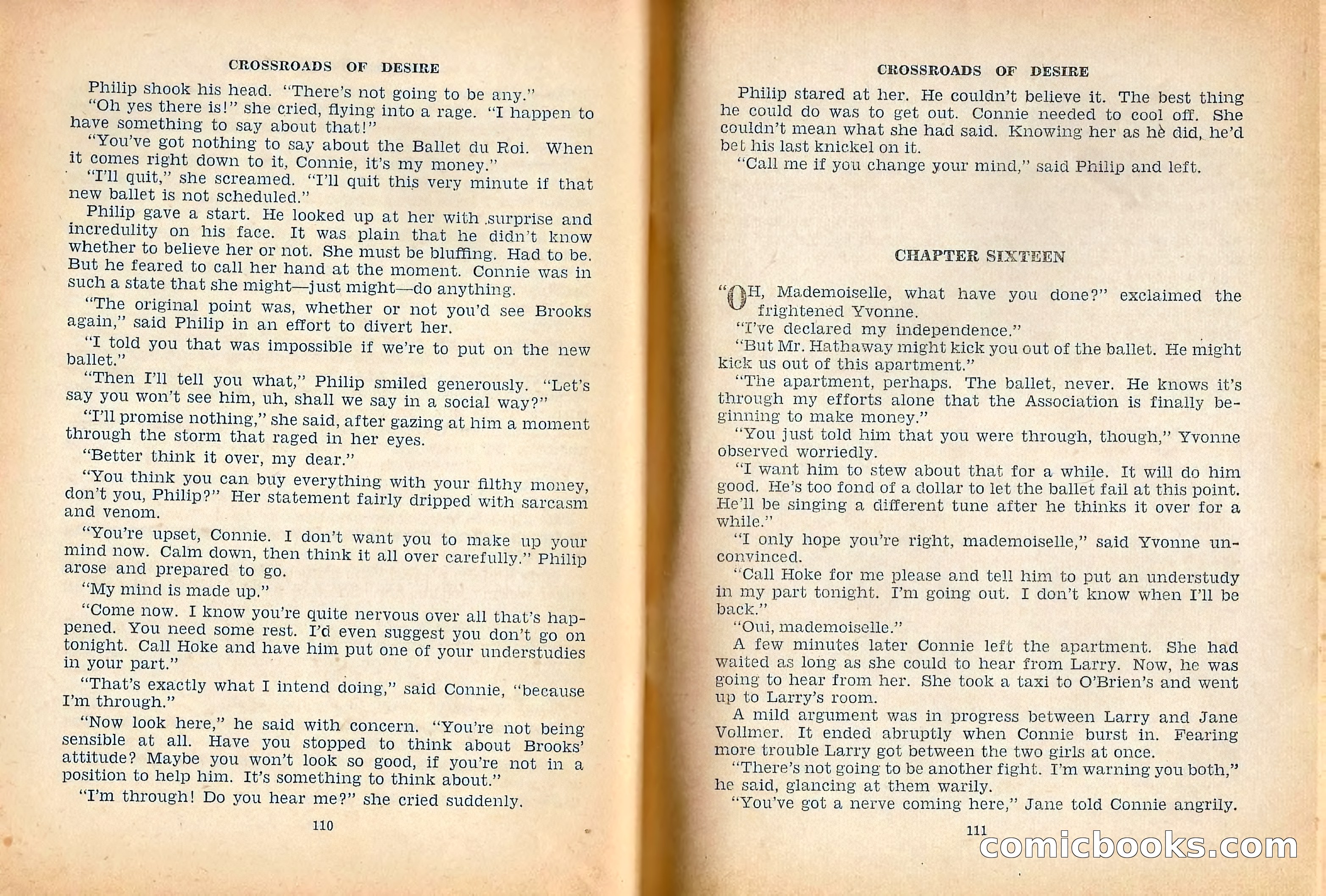 CROSSROADS OF DESIRE

Philip shook his head. "There's not going to be any."

"Oh yes there is!" she cried, flying into a rage. "I happen to have something to say about that!"

"You've got nothing to say about the Ballet du Roi. When it comes right down to it, Connie, it's my money."

"I'll quit," she screamed. "I'll quit this very minute if that new ballet is not scheduled."

Philip gave a start. He looked up at her with surprise and incredulity on his face. It was plain that he didn't know whether to believe her or not. She must be bluffing. Had to be. But he feared to call her hand at the moment. Connie was in such a state that she might—just might—do anything.

"The original point was, whether or not you'd see Brooks again," said Philip in an effort to divert her.

"I told you that was impossible if we're to put on the new ballet."

"Then I'll tell you what," Philip smiled generously. "Let's say you won't see him, uh, shall we say in a social way?"

"I'll promise nothing," she said, after gazing at him a moment through the storm that raged in her eyes.

"Better think it over, my dear."

"You think you can buy everything with your filthy money, don't you, Philip?" Her statement fairly dripped with sarcasm and venom.

"You're upset, Connie. I don't want you to make up your mind now. Calm down, then think it all over carefully." Philip arose and prepared to go.

"My mind is made up."

"Come now. I know you're quite nervous over all that's happened. You need some rest. I'd even suggest you don't go on tonight. Call Hoke and have him put one of your understudies in your part."

"That's exactly what I intend doing," said Connie, "because I'm through."

"Now look here," he said with concern. "You're not being sensible at all. Have you stopped to think about Brooks' attitude? Maybe you won't look so good, if you're not in a position to help him. It's something to think about."

"I'm through! Do you hear me?" she cried suddenly.

110

CROSSROADS OF DESIRE

Philip stared at her. He couldn't believe it. The best thing he could do was to get out. Connie needed to cool off. She couldn't mean what she had said. Knowing her as hè did, he'd bet his last knickel on it.

"Call me if you change your mind," said Philip and left.

CHAPTER SIXTEEN

"OH, Mademoiselle, what have you done?" exclaimed the frightened Yvonne.

"I've declared my independence."

"But Mr. Hathaway might kick you out of the ballet. He might kick us out of this apartment."

"The apartment, perhaps. The ballet, never. He knows it's through my efforts alone that the Association is finally beginning to make money."

"You just told him that you were through, though," Yvonne observed worriedly.

"I want him to stew about that for a while. It will do him good. He's too fond of a dollar to let the ballet fail at this point. He'll be singing a different tune after he thinks it over for a while."

"I only hope you're right, mademoiselle," said Yvonne unconvinced.

"Call Hoke for me please and tell him to put an understudy in my part tonight. I'm going out. I don't know when I'll be back."

"Oui, mademoiselle."

A few minutes later Connie left the apartment. She had waited as long as she could to hear from Larry. Now, he was going to hear from her. She took a taxi to O'Brien's and went up to Larry's room.

A mild argument was in progress between Larry and Jane Vollmer. It ended abruptly when Connie burst in. Fearing more trouble Larry got between the two girls at once.

"There's not going to be another fight. I'm warning you both," he said, glancing at them warily.

"You've got a nerve coming here," Jane told Connie angrily.

111

comicbooks.com